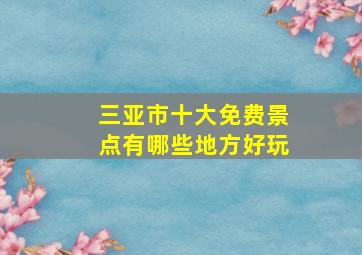 三亚市十大免费景点有哪些地方好玩